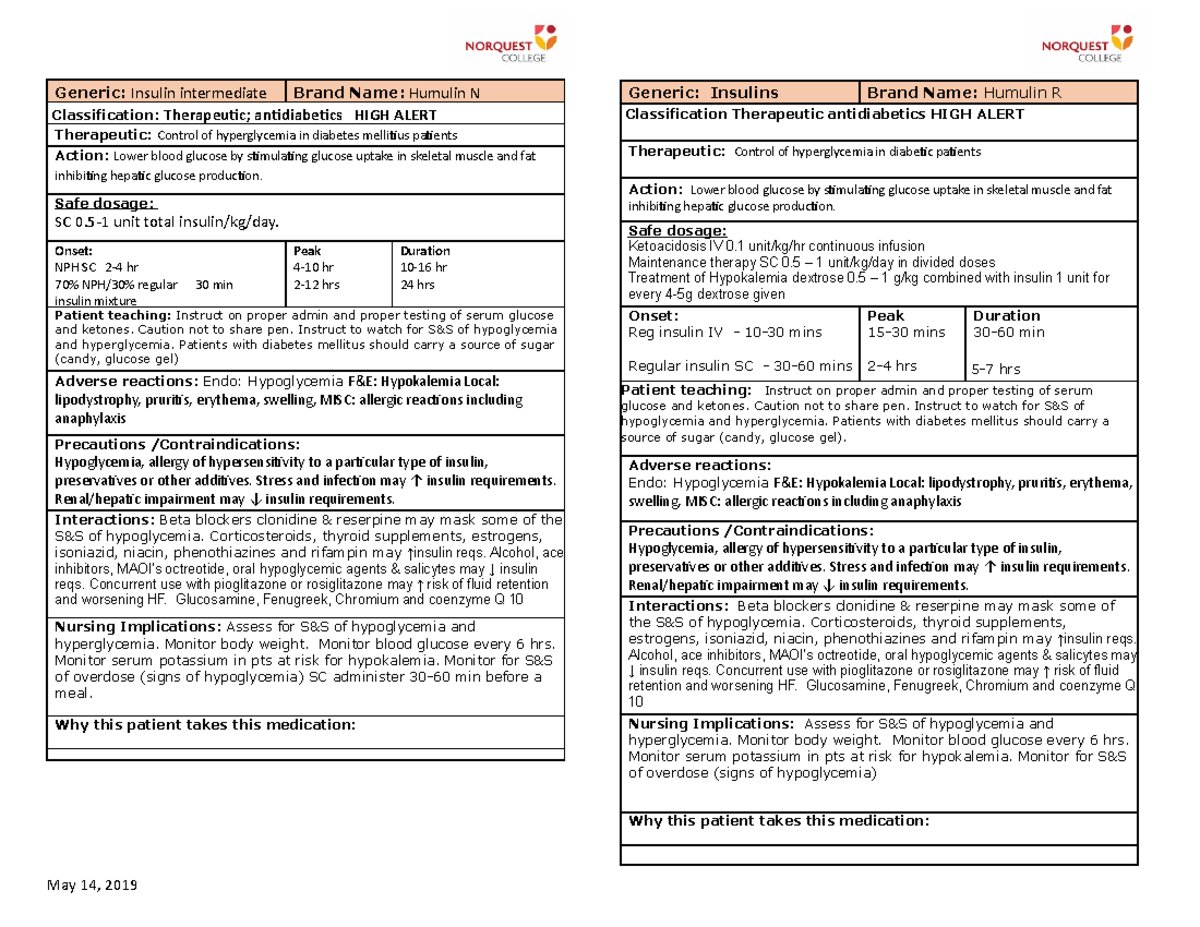 NORQUEST COLLEGE

Generic: Insulin intermediate
Brand Name: Humulin N

Classification: Therapeutic; antidiabetics HIGH ALERT

Therapeutic: Control of hyperglycemia in diabetes mellitius patients

Action: Lower blood glucose by stimulating glucose uptake in skeletal muscle and fat inhibiting hepatic glucose production.

Safe dosage:
SC 0.5-1 unit total insulin/kg/day.

| Onset: | Peak | Duration |
|---|---|---|
| NPH SC 2-4 hr | 4-10 hr | 10-16 hr |
| 70% NPH/30% regular 30 min insulin mixture | 2-12 hrs | 24 hrs |

Patient teaching: Instruct on proper admin and proper testing of serum glucose and ketones. Caution not to share pen. Instruct to watch for S&S of hypoglycemia and hyperglycemia. Patients with diabetes mellitus should carry a source of sugar (candy, glucose gel)

Adverse reactions: Endo: Hypoglycemia F&E: Hypokalemia Local: lipodystrophy, pruritis, erythema, swelling, MISC: allergic reactions including anaphylaxis

Precautions /Contraindications:
Hypoglycemia, allergy of hypersensitivity to a particular type of insulin, preservatives or other additives. Stress and infection may ↑ insulin requirements. Renal/hepatic impairment may ↓ insulin requirements.

Interactions: Beta blockers clonidine & reserpine may mask some of the S&S of hypoglycemia. Corticosteroids, thyroid supplements, estrogens, isoniazid, niacin, phenothiazines and rifampin may ↑insulin reqs. Alcohol, ace inhibitors, MAOI's octreotide, oral hypoglycemic agents & salicytes may ↓ insulin reqs. Concurrent use with pioglitazone or rosiglitazone may ↑ risk of fluid retention and worsening HF. Glucosamine, Fenugreek, Chromium and coenzyme Q 10

Nursing Implications: Assess for S&S of hypoglycemia and hyperglycemia. Monitor body weight. Monitor blood glucose every 6 hrs. Monitor serum potassium in pts at risk for hypokalemia. Monitor for S&S of overdose (signs of hypoglycemia) SC administer 30-60 min before a meal.

Why this patient takes this medication:

May 14, 2019

NORQUEST COLLEGE

Generic: Insulins
Brand Name: Humulin R

Classification Therapeutic antidiabetics HIGH ALERT

Therapeutic: Control of hyperglycemia in diabetic patients

Action: Lower blood glucose by stimulating glucose uptake in skeletal muscle and fat inhibiting hepatic glucose production.

Safe dosage:
Ketoacidosis IV 0.1 unit/kg/hr continuous infusion
Maintenance therapy SC 0.5 – 1 unit/kg/day in divided doses
Treatment of Hypokalemia dextrose 0.5 – 1 g/kg combined with insulin 1 unit for every 4-5g dextrose given

| Onset: | Peak | Duration |
|---|---|---|
| Reg insulin IV - 10-30 mins | 15-30 mins | 30-60 min |
| Regular insulin SC - 30-60 mins | 2-4 hrs | 5-7 hrs |

Patient teaching: Instruct on proper admin and proper testing of serum glucose and ketones. Caution not to share pen. Instruct to watch for S&S of hypoglycemia and hyperglycemia. Patients with diabetes mellitus should carry a source of sugar (candy, glucose gel).

Adverse reactions:
Endo: Hypoglycemia F&E: Hypokalemia Local: lipodystrophy, pruritis, erythema, swelling, MISC: allergic reactions including anaphylaxis

Precautions /Contraindications:
Hypoglycemia, allergy of hypersensitivity to a particular type of insulin, preservatives or other additives. Stress and infection may ↑ insulin requirements. Renal/hepatic impairment may ↓ insulin requirements.

Interactions: Beta blockers clonidine & reserpine may mask some of the S&S of hypoglycemia. Corticosteroids, thyroid supplements, estrogens, isoniazid, niacin, phenothiazines and rifampin may ↑insulin reqs. Alcohol, ace inhibitors, MAOI's octreotide, oral hypoglycemic agents & salicytes may ↓ insulin reqs. Concurrent use with pioglitazone or rosiglitazone may ↑ risk of fluid retention and worsening HF. Glucosamine, Fenugreek, Chromium and coenzyme Q 10

Nursing Implications: Assess for S&S of hypoglycemia and hyperglycemia. Monitor body weight. Monitor blood glucose every 6 hrs. Monitor serum potassium in pts at risk for hypokalemia. Monitor for S&S of overdose (signs of hypoglycemia)

Why this patient takes this medication: